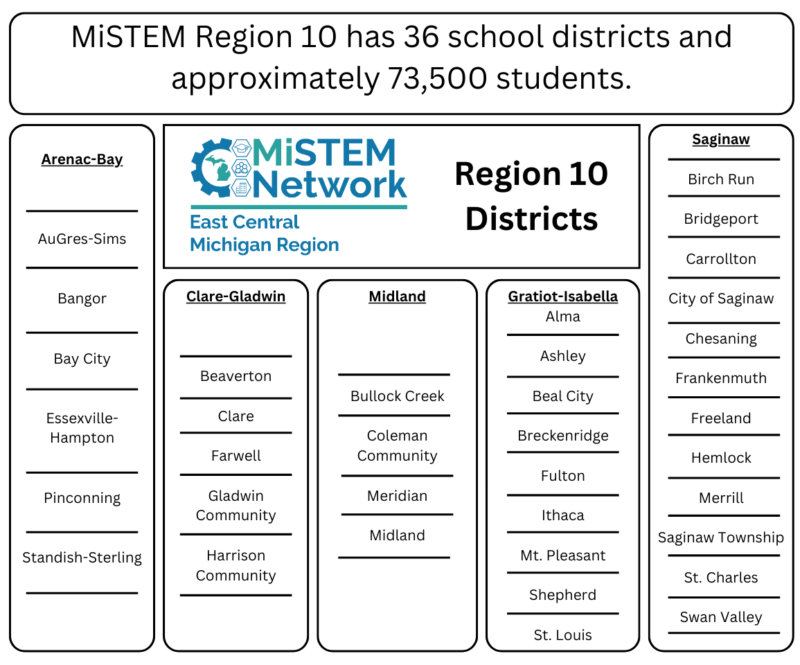 MiSTEM Region 10 has 36 school districts and approximately 73,500 students.

Arenac-Bay

AuGres-Sims

Bangor

Bay City

Essexville-Hampton

Pinconning

Standish-Sterling

MiSTEM Network
East Central Michigan Region

Region 10 Districts

Clare-Gladwin

Beaverton

Clare

Farwell

Gladwin Community

Harrison Community

Midland

Bullock Creek

Coleman Community

Meridian

Midland

Gratiot-Isabella

Alma

Ashley

Beal City

Breckenridge

Fulton

Ithaca

Mt. Pleasant

Shepherd

St. Louis

Saginaw

Birch Run

Bridgeport

Carrollton

City of Saginaw

Chesaning

Frankenmuth

Freeland

Hemlock

Merrill

Saginaw Township

St. Charles

Swan Valley